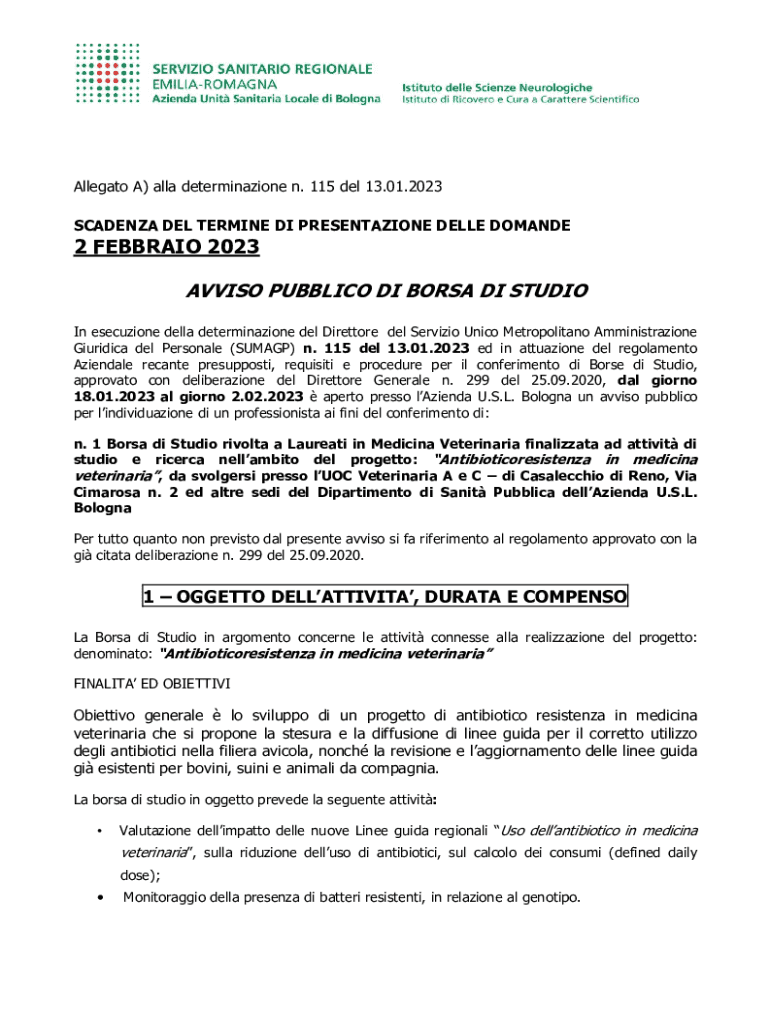 SERVIZIO SANITARIO REGIONALE
EMILIA-ROMAGNA
Azienda Unità Sanitaria Locale di Bologna

Istituto delle Scienze Neurologiche
Istituto di Ricovero e Cura a Carattere Scientifico

Allegato A) alla determinazione n. 115 del 13.01.2023

SCADENZA DEL TERMINE DI PRESENTAZIONE DELLE DOMANDE
2 FEBBRAIO 2023

AVVISO PUBBLICO DI BORSA DI STUDIO

In esecuzione della determinazione del Direttore del Servizio Unico Metropolitano Amministrazione Giuridica del Personale (SUMAGP) n. 115 del 13.01.2023 ed in attuazione del regolamento Aziendale recante presupposti, requisiti e procedure per il conferimento di Borse di Studio, approvato con deliberazione del Direttore Generale n. 299 del 25.09.2020, dal giorno 18.01.2023 al giorno 2.02.2023 è aperto presso l'Azienda U.S.L. Bologna un avviso pubblico per l'individuazione di un professionista ai fini del conferimento di:

n. 1 Borsa di Studio rivolta a Laureati in Medicina Veterinaria finalizzata ad attività di studio e ricerca nell'ambito del progetto: "Antibioticoresistenza in medicina veterinaria", da svolgersi presso l'UOC Veterinaria A e C – di Casalecchio di Reno, Via Cimarosa n. 2 ed altre sedi del Dipartimento di Sanità Pubblica dell'Azienda U.S.L. Bologna

Per tutto quanto non previsto dal presente avviso si fa riferimento al regolamento approvato con la già citata deliberazione n. 299 del 25.09.2020.

1 – OGGETTO DELL'ATTIVITA', DURATA E COMPENSO

La Borsa di Studio in argomento concerne le attività connesse alla realizzazione del progetto: denominato: "Antibioticoresistenza in medicina veterinaria"

FINALITA' ED OBIETTIVI

Obiettivo generale è lo sviluppo di un progetto di antibiotico resistenza in medicina veterinaria che si propone la stesura e la diffusione di linee guida per il corretto utilizzo degli antibiotici nella filiera avicola, nonché la revisione e l'aggiornamento delle linee guida già esistenti per bovini, suini e animali da compagnia.

La borsa di studio in oggetto prevede la seguente attività:

• Valutazione dell'impatto delle nuove Linee guida regionali "Uso dell'antibiotico in medicina veterinaria", sulla riduzione dell'uso di antibiotici, sul calcolo dei consumi (defined daily dose);
• Monitoraggio della presenza di batteri resistenti, in relazione al genotipo.